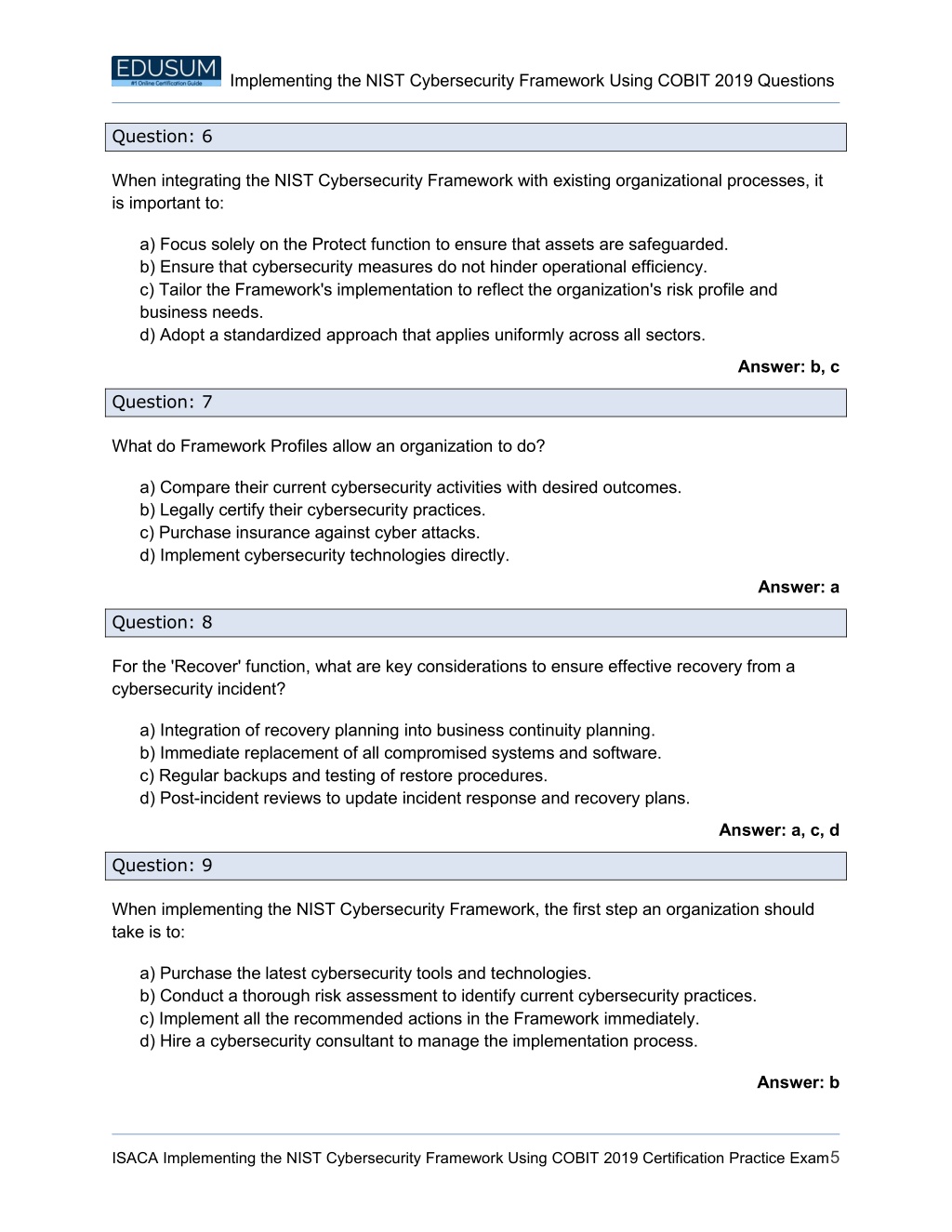 EDUSUM
#1 Online Certification Guide
Implementing the NIST Cybersecurity Framework Using COBIT 2019 Questions

Question: 6

When integrating the NIST Cybersecurity Framework with existing organizational processes, it is important to:

a) Focus solely on the Protect function to ensure that assets are safeguarded.
b) Ensure that cybersecurity measures do not hinder operational efficiency.
c) Tailor the Framework's implementation to reflect the organization's risk profile and business needs.
d) Adopt a standardized approach that applies uniformly across all sectors.

Answer: b, c

Question: 7

What do Framework Profiles allow an organization to do?

a) Compare their current cybersecurity activities with desired outcomes.
b) Legally certify their cybersecurity practices.
c) Purchase insurance against cyber attacks.
d) Implement cybersecurity technologies directly.

Answer: a

Question: 8

For the 'Recover' function, what are key considerations to ensure effective recovery from a cybersecurity incident?

a) Integration of recovery planning into business continuity planning.
b) Immediate replacement of all compromised systems and software.
c) Regular backups and testing of restore procedures.
d) Post-incident reviews to update incident response and recovery plans.

Answer: a, c, d

Question: 9

When implementing the NIST Cybersecurity Framework, the first step an organization should take is to:

a) Purchase the latest cybersecurity tools and technologies.
b) Conduct a thorough risk assessment to identify current cybersecurity practices.
c) Implement all the recommended actions in the Framework immediately.
d) Hire a cybersecurity consultant to manage the implementation process.

Answer: b

ISACA Implementing the NIST Cybersecurity Framework Using COBIT 2019 Certification Practice Exam 5